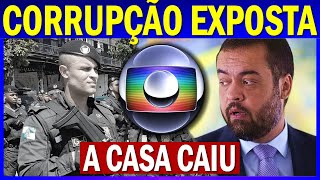 CORRUPÇÃO EXPOSTA

A CASA CAIU